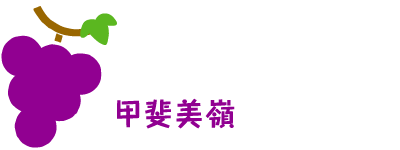 甲斐美嶺